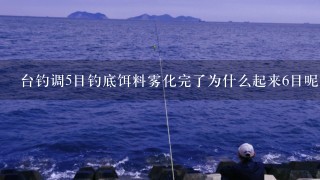 台钓调5目钓底饵料雾化完了为什么起来6目呢